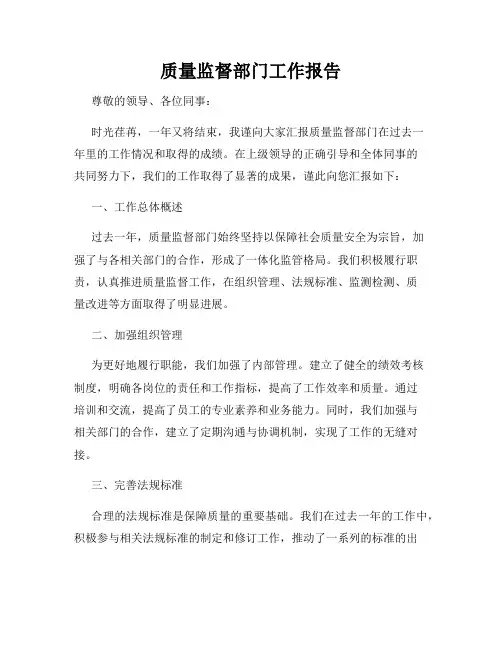 质量监督部门工作报告

尊敬的领导、各位同事：

时光荏苒，一年又将结束，我谨向大家汇报质量监督部门在过去一年里的工作情况和取得的成绩。在上级领导的正确引导和全体同事的共同努力下，我们的工作取得了显著的成果，谨此向您汇报如下：

一、工作总体概述

过去一年，质量监督部门始终坚持以保障社会质量安全为宗旨，加强了与各相关部门的合作，形成了一体化监管格局。我们积极履行职责，认真推进质量监督工作，在组织管理、法规标准、监测检测、质量改进等方面取得了明显进展。

二、加强组织管理

为更好地履行职能，我们加强了内部管理。建立了健全的绩效考核制度，明确各岗位的责任和工作指标，提高了工作效率和质量。通过培训和交流，提高了员工的专业素养和业务能力。同时，我们加强与相关部门的合作，建立了定期沟通与协调机制，实现了工作的无缝对接。

三、完善法规标准

合理的法规标准是保障质量的重要基础。我们在过去一年的工作中，积极参与相关法规标准的制定和修订工作，推动了一系列的标准的出